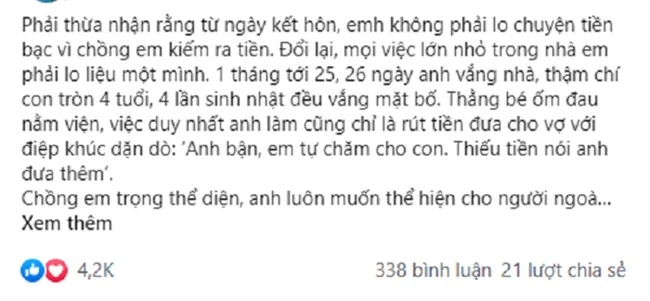 Phải thừa nhận rằng từ ngày kết hôn, emh không phải lo chuyện tiền bạc vì chồng em kiếm ra tiền. Đổi lại, mọi việc lớn nhỏ trong nhà em phải lo liệu một mình. 1 tháng tới 25, 26 ngày anh vắng nhà, thậm chí con tròn 4 tuổi, 4 lần sinh nhật đều vắng mặt bố. Thằng bé ốm đau nằm viện, việc duy nhất anh làm cũng chỉ là rút tiền đưa cho vợ với điệp khúc dặn dò: 'Anh bận, em tự chăm cho con. Thiếu tiền nói anh đưa thêm'.
Chồng em trọng thể diện, anh luôn muốn thể hiện cho người ngoà... Xem thêm

4,2K

338 bình luận 21 lượt chia sẻ